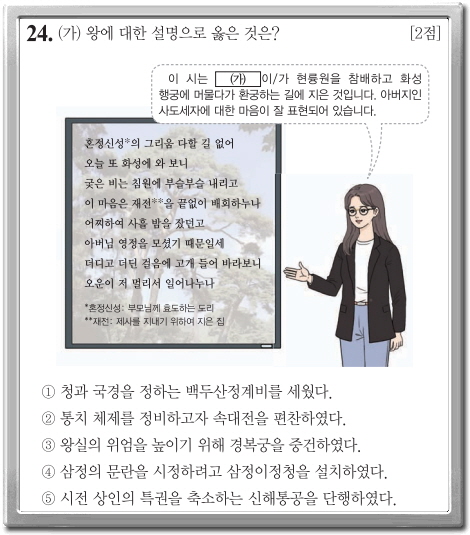 24. (가) 왕에 대한 설명으로 옳은 것은? [2점]

이 시는 (가) 이/가 현륭원을 참배하고 화성 행궁에 머물다가 환궁하는 길에 지은 것입니다. 아버지인 사도세자에 대한 마음이 잘 표현되어 있습니다.

혼정신성*의 그리움 다할 길 없어
오늘 또 화성에 와 보니
궂은 비는 침원에 부슬부슬 내리고
이 마음은 재전**을 끝없이 배회하누나
어찌하여 사흘 밤을 잤던고
아버님 영정을 모셨기 때문일세
더디고 더딘 걸음에 고개 들어 바라보니
오운이 저 멀리서 일어나누나

*혼정신성: 부모님께 효도하는 도리
**재전: 제사를 지내기 위하여 지은 집

① 청과 국경을 정하는 백두산정계비를 세웠다.
② 통치 체제를 정비하고자 속대전을 편찬하였다.
③ 왕실의 위엄을 높이기 위해 경복궁을 중건하였다.
④ 삼정의 문란을 시정하려고 삼정이정청을 설치하였다.
⑤ 시전 상인의 특권을 축소하는 신해통공을 단행하였다.